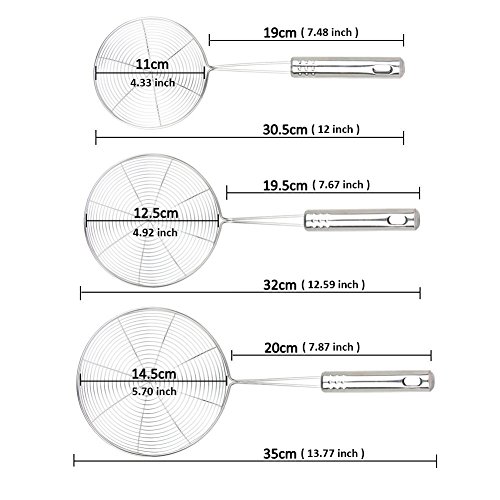 19cm ( 7.48 inch )

11cm
4.33 inch

30.5cm ( 12 inch )

19.5cm ( 7.67 inch )

12.5cm
4.92 inch

32cm ( 12.59 inch )

20cm ( 7.87 inch )

14.5cm
5.70 inch

35cm ( 13.77 inch )